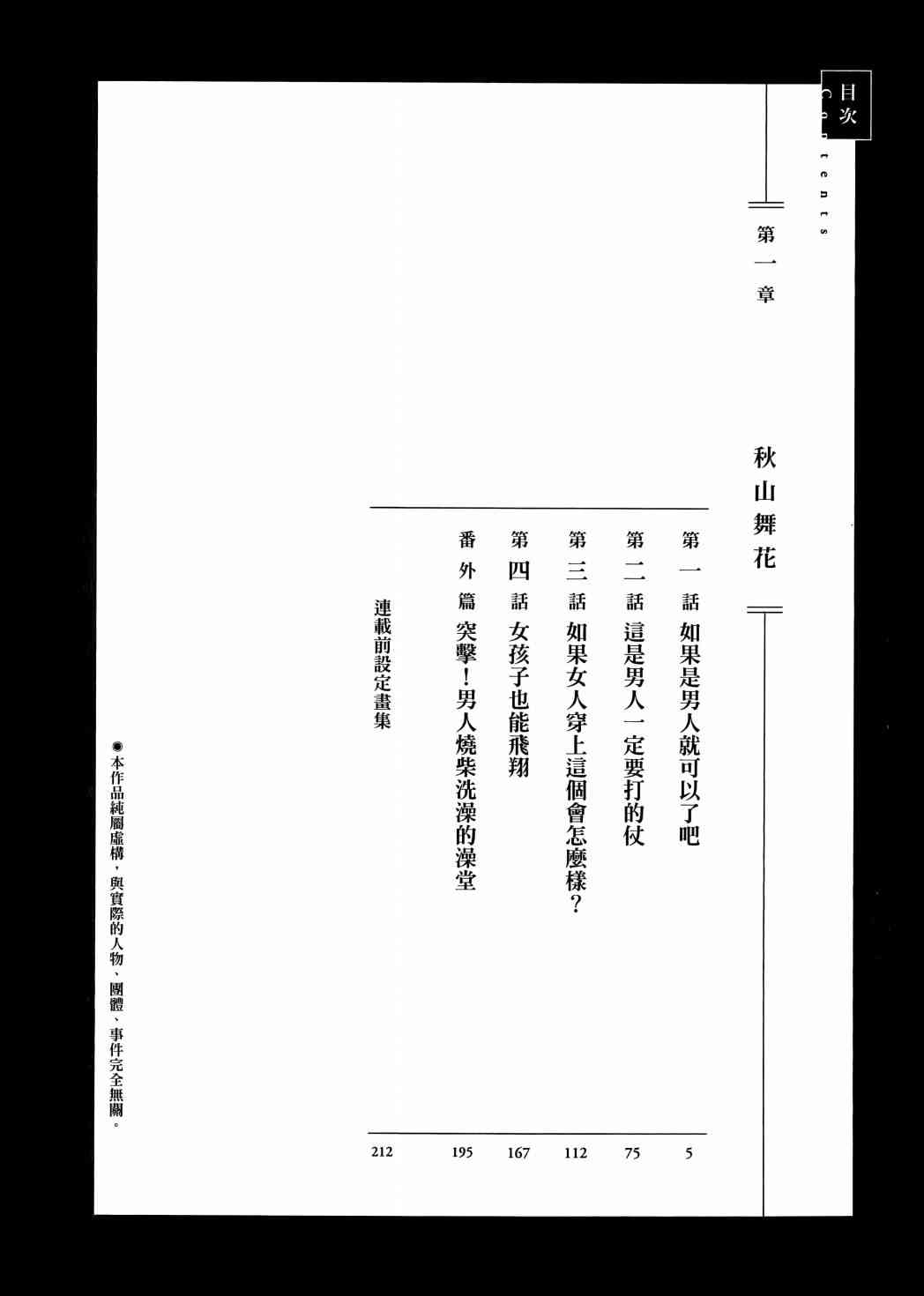 目次
Contents

第一章

秋山舞花

第一話 如果是男人就可以了吧 5
第二話 這是男人一定要打的仗 75
第三話 如果女人穿上這個會怎麼樣？ 112
第四話 女孩子也能飛翔 167
番外篇 突擊！男人燒柴洗澡的澡堂 195
連載前設定畫集 212

◉本作品純屬虛構，與實際的人物、團體、事件完全無關。